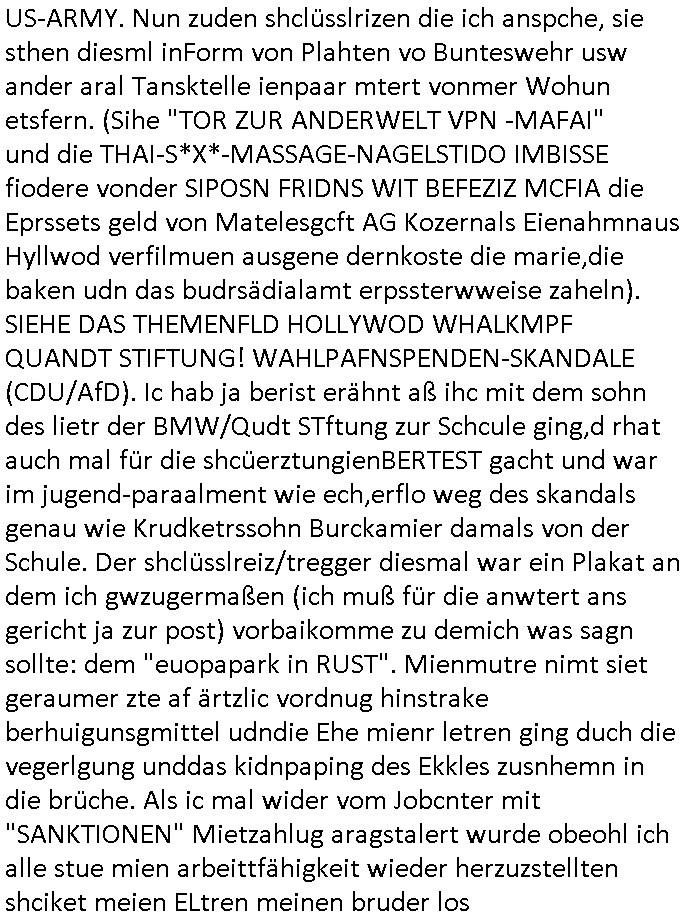 US-ARMY. Nun zuden shclüsslrizen die ich anspche, sie sthen diesml inForm von Plahten vo Bunteswehr usw ander aral Tansktelle ienpaar mtert vonmer Wohun etsfern. (Sihe "TOR ZUR ANDERWELT VPN -MAFAI" und die THAI-S*X*-MASSAGE-NAGELSTIDO IMBISSE fiodere vonder SIPOSN FRIDNS WIT BEFEZIZ MCFIA die Eprssets geld von Matelesgcft AG Kozernals Eienahmnaus Hyllwod verfilmuen ausgene dernkoste die marie,die baken udn das budrsädialamt erpssterwweise zaheln). SIEHE DAS THEMENFLD HOLLYWOD WHALKMPF QUANDT STIFTUNG! WAHLPAFNSPENDEN-SKANDALE (CDU/AfD). Ic hab ja berist erähnt aß ihc mit dem sohn des lietr der BMW/Qudt STftung zur Schcule ging,d rhat auch mal für die shcüerztungienBERTEST gacht und war im jugend-paraalment wie ech,erflo weg des skandals genau wie Krudketrssohn Burckamier damals von der Schule. Der shclüsslreiz/tregger diesmal war ein Plakat an dem ich gwzugermaßen (ich muß für die anwtert ans gericht ja zur post) vorbaikomme zu demich was sagn sollte: dem "euopapark in RUST". Mienmutre nimt siet geraumer zte af ärtzlic vordnug hinstrake berhuigunsgmittel udndie Ehe mienr letren ging duch die vegerlgung unddas kidnpaping des Ekkles zusnhemn in die brüche. Als ic mal wider vom Jobcnter mit "SANKTIONEN" Mietzahlug aragstalert wurde obeohl ich alle stue mien arbeittfähigkeit wieder herzuzstellten shciket meien ELtren meinen bruder los